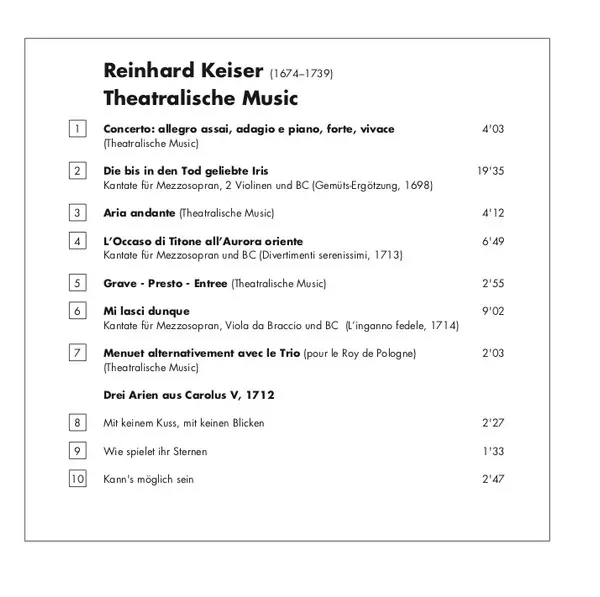 Reinhard Keiser (1674–1739)
Theatralische Music

1 Concerto: allegro assai, adagio e piano, forte, vivace 4'03
(Theatralische Music)

2 Die bis in den Tod geliebte Iris 19'35
Kantate für Mezzosopran, 2 Violinen und BC (Gemüts-Ergötzung, 1698)

3 Aria andante (Theatralische Music) 4'12

4 L'Occaso di Titone all'Aurora oriente 6'49
Kantate für Mezzosopran und BC (Divertimenti serenissimi, 1713)

5 Grave - Presto - Entree (Theatralische Music) 2'55

6 Mi lasci dunque 9'02
Kantate für Mezzosopran, Viola da Braccio und BC (L'inganno fedele, 1714)

7 Menuet alternativement avec le Trio (pour le Roy de Pologne) 2'03
(Theatralische Music)

Drei Arien aus Carolus V, 1712

8 Mit keinem Kuss, mit keinen Blicken 2'27

9 Wie spielet ihr Sternen 1'33

10 Kann's möglich sein 2'47